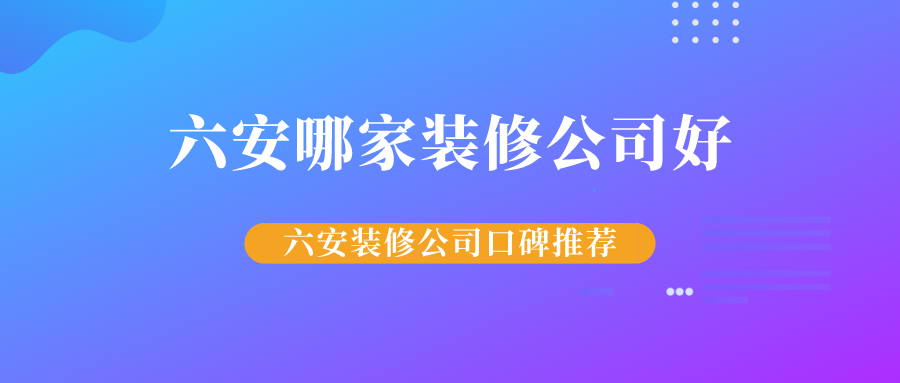 六安哪家装修公司好

六安装修公司口碑推荐